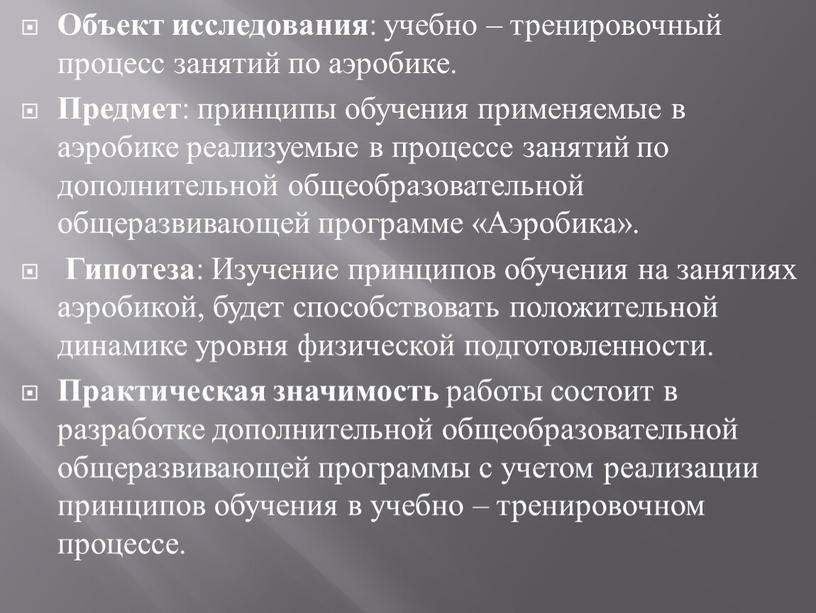 Объект исследования: учебно – тренировочный процесс занятий по аэробике.

Предмет: принципы обучения применяемые в аэробике реализуемые в процессе занятий по дополнительной общеобразовательной общеразвивающей программе «Аэробика».

Гипотеза: Изучение принципов обучения на занятиях аэробикой, будет способствовать положительной динамике уровня физической подготовленности.

Практическая значимость работы состоит в разработке дополнительной общеобразовательной общеразвивающей программы с учетом реализации принципов обучения в учебно – тренировочном процессе.